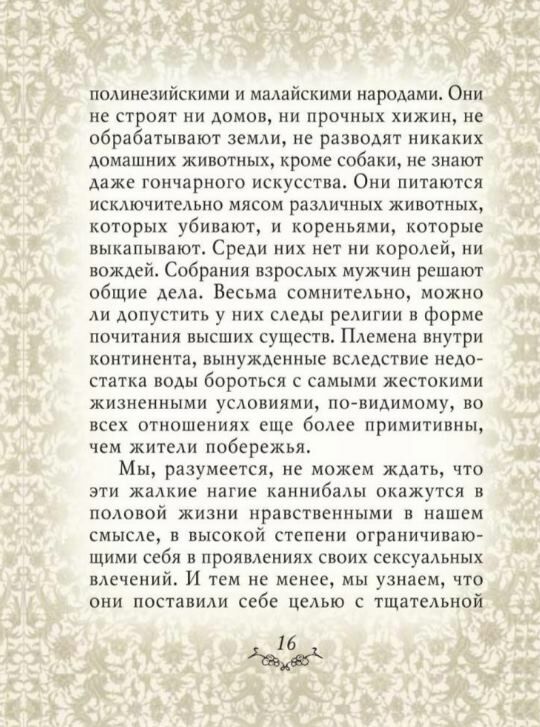 полинезийскими и малайскими народами. Они не строят ни домов, ни прочных хижин, не обрабатывают земли, не разводят никаких домашних животных, кроме собаки, не знают даже гончарного искусства. Они питаются исключительно мясом различных животных, которых убивают, и кореньями, которые выкапывают. Среди них нет ни королей, ни вождей. Собрания взрослых мужчин решают общие дела. Весьма сомнительно, можно ли допустить у них следы религии в форме почитания высших существ. Племена внутри континента, вынужденные вследствие недостатка воды бороться с самыми жестокими жизненными условиями, по-видимому, во всех отношениях еще более примитивны, чем жители побережья.

Мы, разумеется, не можем ждать, что эти жалкие нагие каннибалы окажутся в половой жизни нравственными в нашем смысле, в высокой степени ограничивающими себя в проявлениях своих сексуальных влечений. И тем не менее, мы узнаем, что они поставили себе целью с тщательной

16